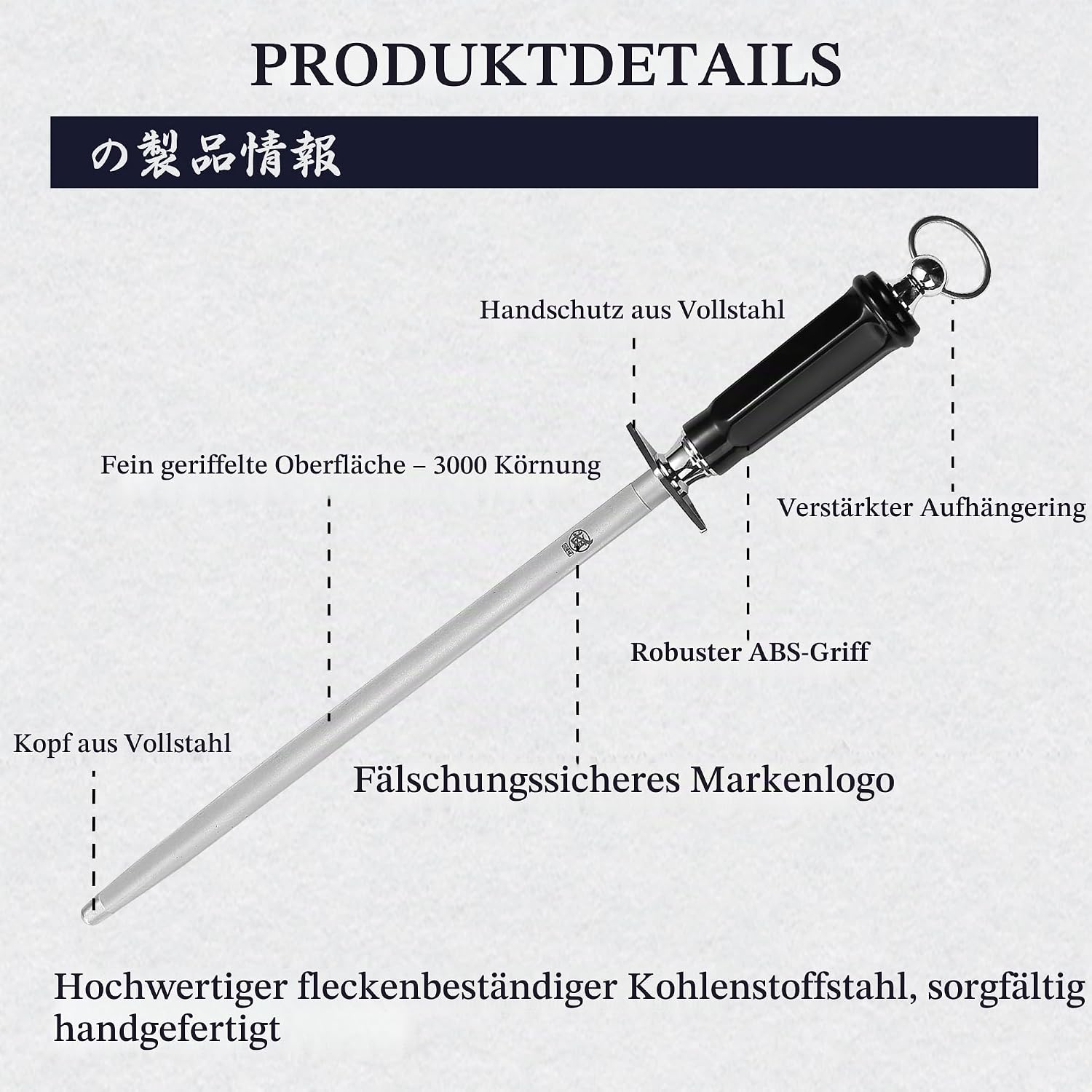 PRODUKTDETAILS

の製品情報

Handschutz aus Vollstahl

Fein geriffelte Oberfläche – 3000 Körnung

Verstärkter Aufhängering

Robuster ABS-Griff

Kopf aus Vollstahl

Fälschungssicheres Markenlogo

Hochwertiger fleckenbeständiger Kohlenstoffstahl, sorgfältig handgefertigt